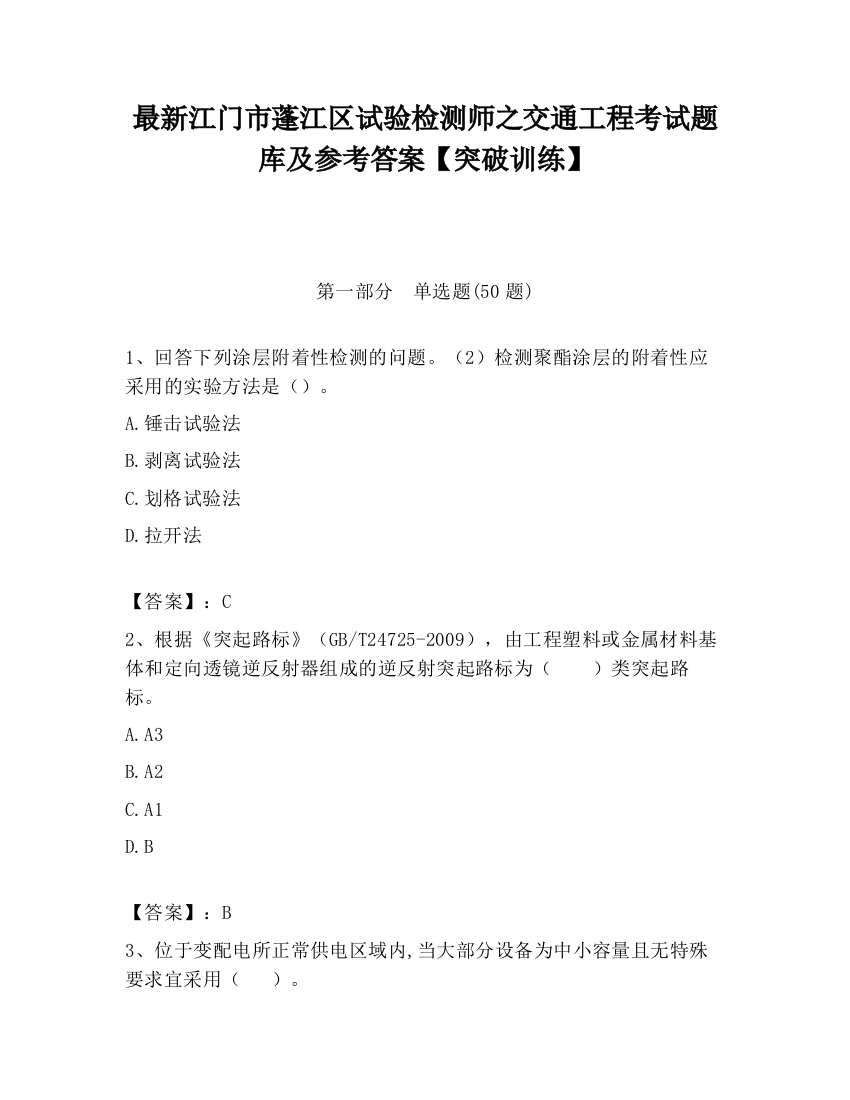 最新江门市蓬江区试验检测师之交通工程考试题库及参考答案【突破训练】

第一部分　单选题(50 题)

1、回答下列涂层附着性检测的问题。（2）检测聚酯涂层的附着性应采用的实验方法是（）。

A.锤击试验法

B.剥离试验法

C.划格试验法

D.拉开法

【答案】：C

2、根据《突起路标》（GB/T24725-2009），由工程塑料或金属材料基体和定向透镜逆反射器组成的逆反射突起路标为（　　）类突起路标。

A.A3

B.A2

C.A1

D.B

【答案】：B

3、位于变配电所正常供电区域内,当大部分设备为中小容量且无特殊要求宜采用（　　）。